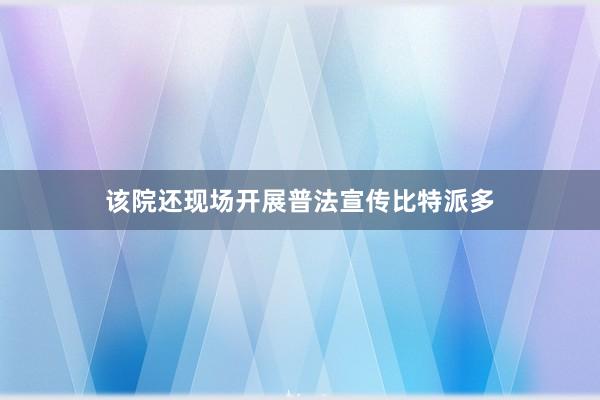 该院还现场开展普法宣传比特派多